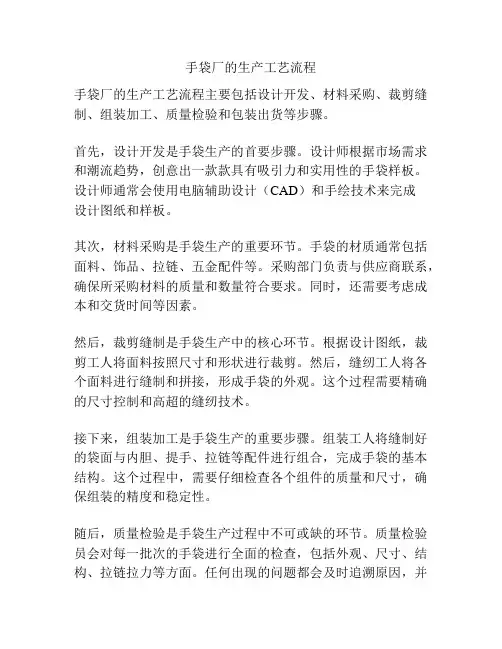 手袋厂的生产工艺流程

手袋厂的生产工艺流程主要包括设计开发、材料采购、裁剪缝制、组装加工、质量检验和包装出货等步骤。

首先，设计开发是手袋生产的首要步骤。设计师根据市场需求和潮流趋势，创意出一款款具有吸引力和实用性的手袋样板。设计师通常会使用电脑辅助设计（CAD）和手绘技术来完成设计图纸和样板。

其次，材料采购是手袋生产的重要环节。手袋的材质通常包括面料、饰品、拉链、五金配件等。采购部门负责与供应商联系，确保所采购材料的质量和数量符合要求。同时，还需要考虑成本和交货时间等因素。

然后，裁剪缝制是手袋生产中的核心环节。根据设计图纸，裁剪工人将面料按照尺寸和形状进行裁剪。然后，缝纫工人将各个面料进行缝制和拼接，形成手袋的外观。这个过程需要精确的尺寸控制和高超的缝纫技术。

接下来，组装加工是手袋生产的重要步骤。组装工人将缝制好的袋面与内胆、提手、拉链等配件进行组合，完成手袋的基本结构。这个过程中，需要仔细检查各个组件的质量和尺寸，确保组装的精度和稳定性。

随后，质量检验是手袋生产过程中不可或缺的环节。质量检验员会对每一批次的手袋进行全面的检查，包括外观、尺寸、结构、拉链拉力等方面。任何出现的问题都会及时追溯原因，并